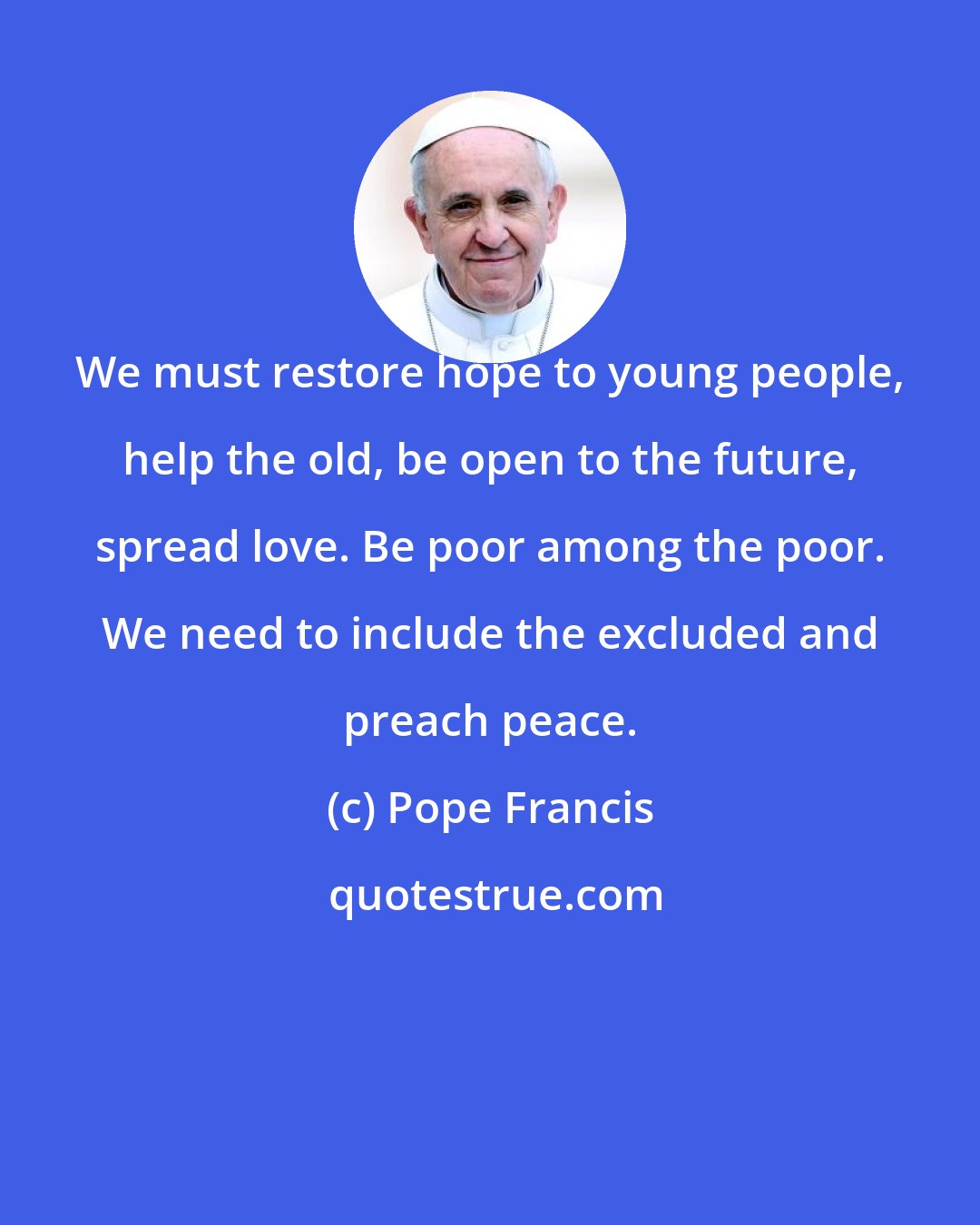 We must restore hope to young people, help the old, be open to the future, spread love. Be poor among the poor. We need to include the excluded and preach peace.

(c) Pope Francis

quotestrue.com